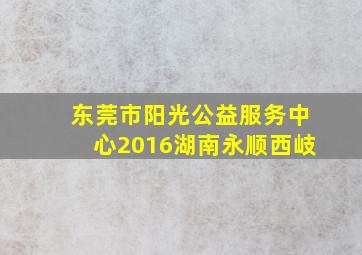 东莞市阳光公益服务中心2016湖南永顺西岐